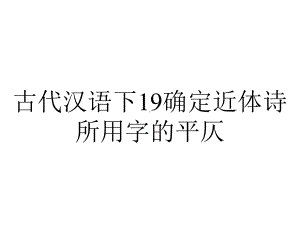 古代汉语下19确定近体诗所用字的平仄